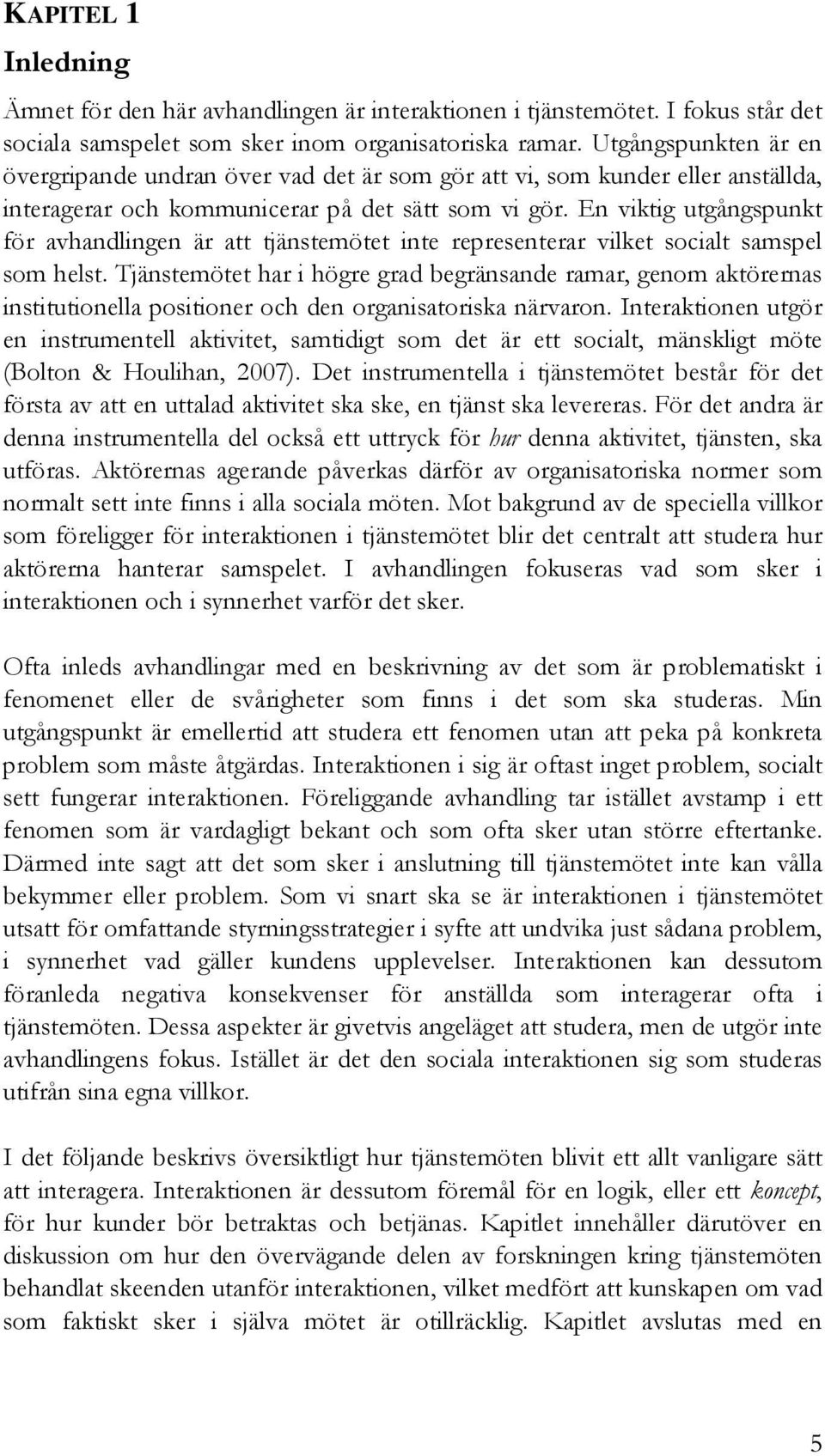 KAPITEL 1
Inledning

Ämnet för den här avhandlingen är interaktionen i tjänstemötet. I fokus står det sociala samspelet som sker inom organisatoriska ramar. Utgångspunkten är en övergripande undran över vad det är som gör att vi, som kunder eller anställda, interagerar och kommunicerar på det sätt som vi gör. En viktig utgångspunkt för avhandlingen är att tjänstemötet inte representerar vilket socialt samspel som helst. Tjänstemötet har i högre grad begränsande ramar, genom aktörernas institutionella positioner och den organisatoriska närvaron. Interaktionen utgör en instrumentell aktivitet, samtidigt som det är ett socialt, mänskligt möte (Bolton & Houlihan, 2007). Det instrumentella i tjänstemötet består för det första av att en uttalad aktivitet ska ske, en tjänst ska levereras. För det andra är denna instrumentella del också ett uttryck för hur denna aktivitet, tjänsten, ska utföras. Aktörernas agerande påverkas därför av organisatoriska normer som normalt sett inte finns i alla sociala möten. Mot bakgrund av de speciella villkor som föreligger för interaktionen i tjänstemötet blir det centralt att studera hur aktörerna hanterar samspelet. I avhandlingen fokuseras vad som sker i interaktionen och i synnerhet varför det sker.

Ofta inleds avhandlingar med en beskrivning av det som är problematiskt i fenomenet eller de svårigheter som finns i det som ska studeras. Min utgångspunkt är emellertid att studera ett fenomen utan att peka på konkreta problem som måste åtgärdas. Interaktionen i sig är oftast inget problem, socialt sett fungerar interaktionen. Föreliggande avhandling tar istället avstamp i ett fenomen som är vardagligt bekant och som ofta sker utan större eftertanke. Därmed inte sagt att det som sker i anslutning till tjänstemötet inte kan vålla bekymmer eller problem. Som vi snart ska se är interaktionen i tjänstemötet utsatt för omfattande styrningsstrategier i syfte att undvika just sådana problem, i synnerhet vad gäller kundens upplevelser. Interaktionen kan dessutom föranleda negativa konsekvenser för anställda som interagerar ofta i tjänstemöten. Dessa aspekter är givetvis angeläget att studera, men de utgör inte avhandlingens fokus. Istället är det den sociala interaktionen sig som studeras utifrån sina egna villkor.

I det följande beskrivs översiktligt hur tjänstemöten blivit ett allt vanligare sätt att interagera. Interaktionen är dessutom föremål för en logik, eller ett koncept, för hur kunder bör betraktas och betjänas. Kapitlet innehåller därutöver en diskussion om hur den övervägande delen av forskningen kring tjänstemöten behandlat skeenden utanför interaktionen, vilket medfört att kunskapen om vad som faktiskt sker i själva mötet är otillräcklig. Kapitlet avslutas med en

5